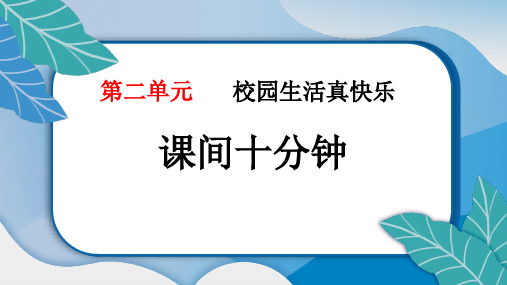 第二单元　校园生活真快乐

课间十分钟